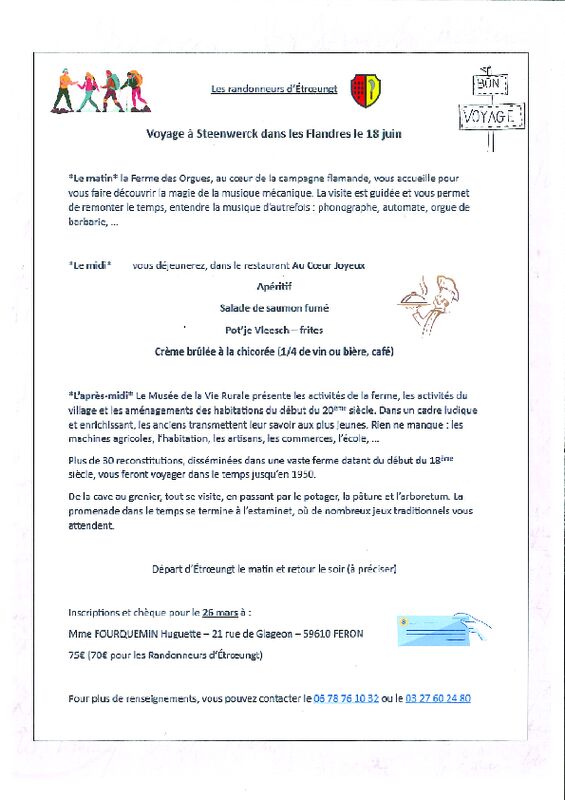 Les randonneurs d'Étrœungt

BON VOYAGE

Voyage à Steenwerck dans les Flandres le 18 juin

*Le matin* la Ferme des Orgues, au cœur de la campagne flamande, vous accueille pour vous faire découvrir la magie de la musique mécanique. La visite est guidée et vous permet de remonter le temps, entendre la musique d'autrefois : phonographe, automate, orgue de barbarie, ...

*Le midi* vous déjeunerez, dans le restaurant Au Cœur Joyeux

Apéritif

Salade de saumon fumé

Pot'je Vleesch – frites

Crème brûlée à la chicorée (1/4 de vin ou bière, café)

*L'après-midi* Le Musée de la Vie Rurale présente les activités de la ferme, les activités du village et les aménagements des habitations du début du 20ème siècle. Dans un cadre ludique et enrichissant, les anciens transmettent leur savoir aux plus jeunes. Rien ne manque : les machines agricoles, l'habitation, les artisans, les commerces, l'école, ...

Plus de 30 reconstitutions, disséminées dans une vaste ferme datant du début du 18ème siècle, vous feront voyager dans le temps jusqu'en 1950.

De la cave au grenier, tout se visite, en passant par le potager, la pâture et l'arboretum. La promenade dans le temps se termine à l'estaminet, où de nombreux jeux traditionnels vous attendent.

Départ d'Étrœungt le matin et retour le soir (à préciser)

Inscriptions et chèque pour le 26 mars à :

Mme FOURQUEMIN Huguette – 21 rue de Glageon – 59610 FERON

75€ (70€ pour les Randonneurs d'Étrœungt)

Pour plus de renseignements, vous pouvez contacter le 06 78 76 10 32 ou le 03 27 60 24 80